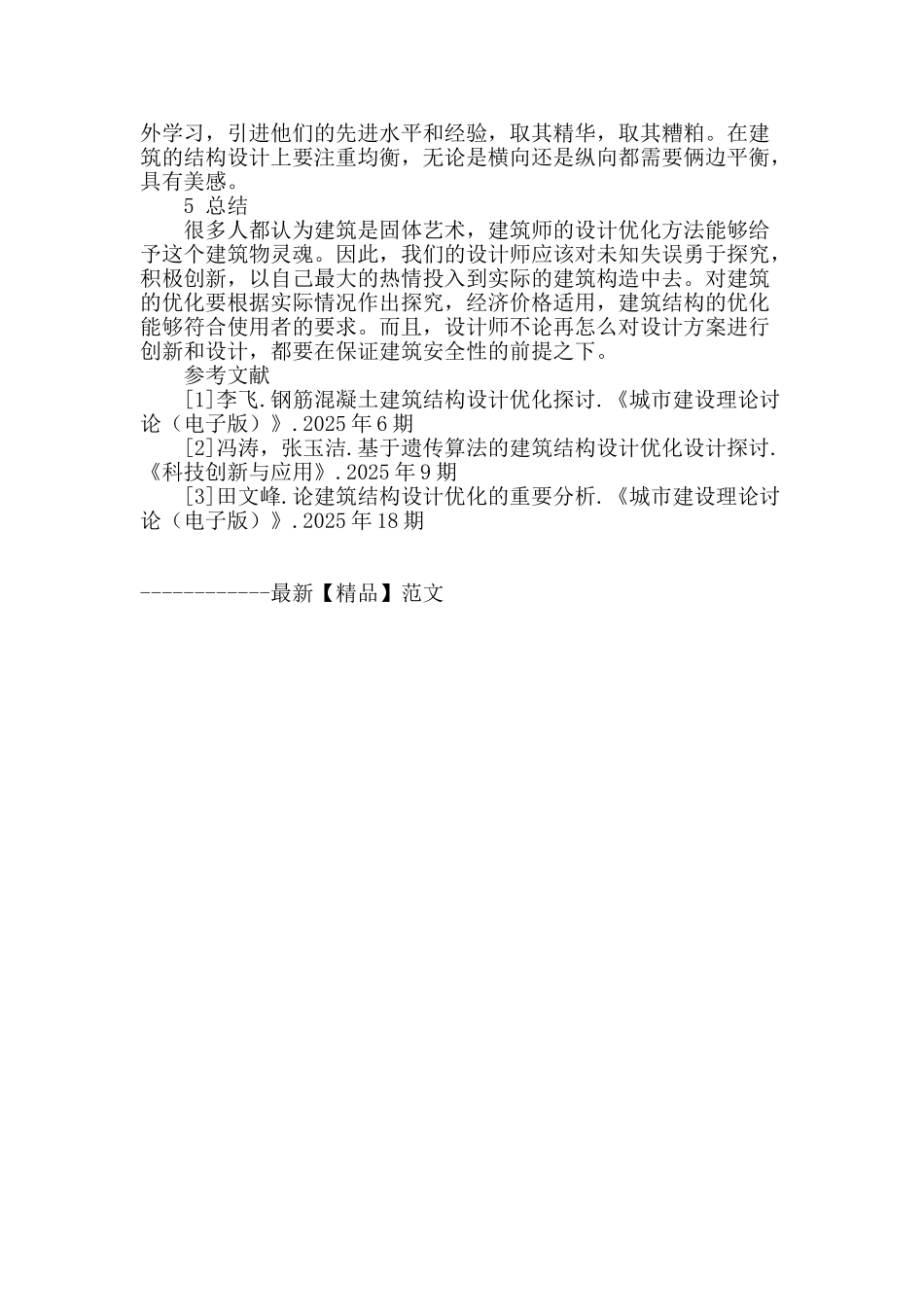 外学习，引进他们的先进水平和经验，取其精华，取其糟粕。在建筑的结构设计上要注重均衡，无论是横向还是纵向都需要俩边平衡，具有美感。

5 总结

很多人都认为建筑是固体艺术，建筑师的设计优化方法能够给予这个建筑物灵魂。因此，我们的设计师应该对未知失误勇于探究，积极创新，以自己最大的热情投入到实际的建筑构造中去。对建筑的优化要根据实际情况作出探究，经济价格适用，建筑结构的优化能够符合使用者的要求。而且，设计师不论再怎么对设计方案进行创新和设计，都要在保证建筑安全性的前提之下。

参考文献

[1]李飞.钢筋混凝土建筑结构设计优化探讨.《城市建设理论讨论（电子版）》.2025年6期

[2]冯涛，张玉洁.基于遗传算法的建筑结构设计优化设计探讨.《科技创新与应用》.2025年9期

[3]田文峰.论建筑结构设计优化的重要分析.《城市建设理论讨论（电子版）》.2025年18期

------------最新【精品】范文